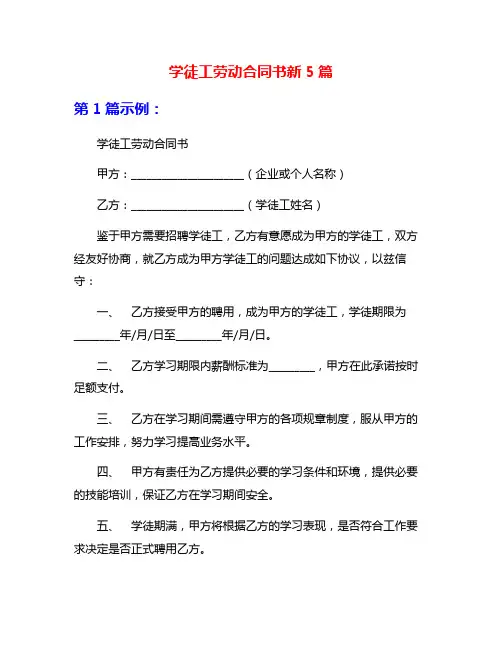 学徒工劳动合同书新 5 篇

第 1 篇示例：

学徒工劳动合同书

甲方：____________________（企业或个人名称）

乙方：____________________（学徒工姓名）

鉴于甲方需要招聘学徒工，乙方有意愿成为甲方的学徒工，双方经友好协商，就乙方成为甲方学徒工的问题达成如下协议，以兹信守：

一、 乙方接受甲方的聘用，成为甲方的学徒工，学徒期限为________年/月/日至________年/月/日。

二、 乙方学习期限内薪酬标准为________，甲方在此承诺按时足额支付。

三、 乙方在学习期间需遵守甲方的各项规章制度，服从甲方的工作安排，努力学习提高业务水平。

四、 甲方有责任为乙方提供必要的学习条件和环境，提供必要的技能培训，保证乙方在学习期间安全。

五、 学徒期满，甲方将根据乙方的学习表现，是否符合工作要求决定是否正式聘用乙方。